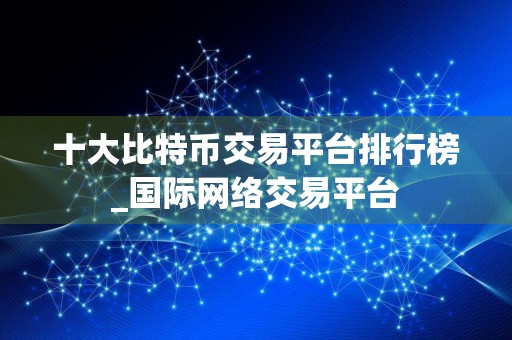 十大比特币交易平台排行榜_国际网络交易平台